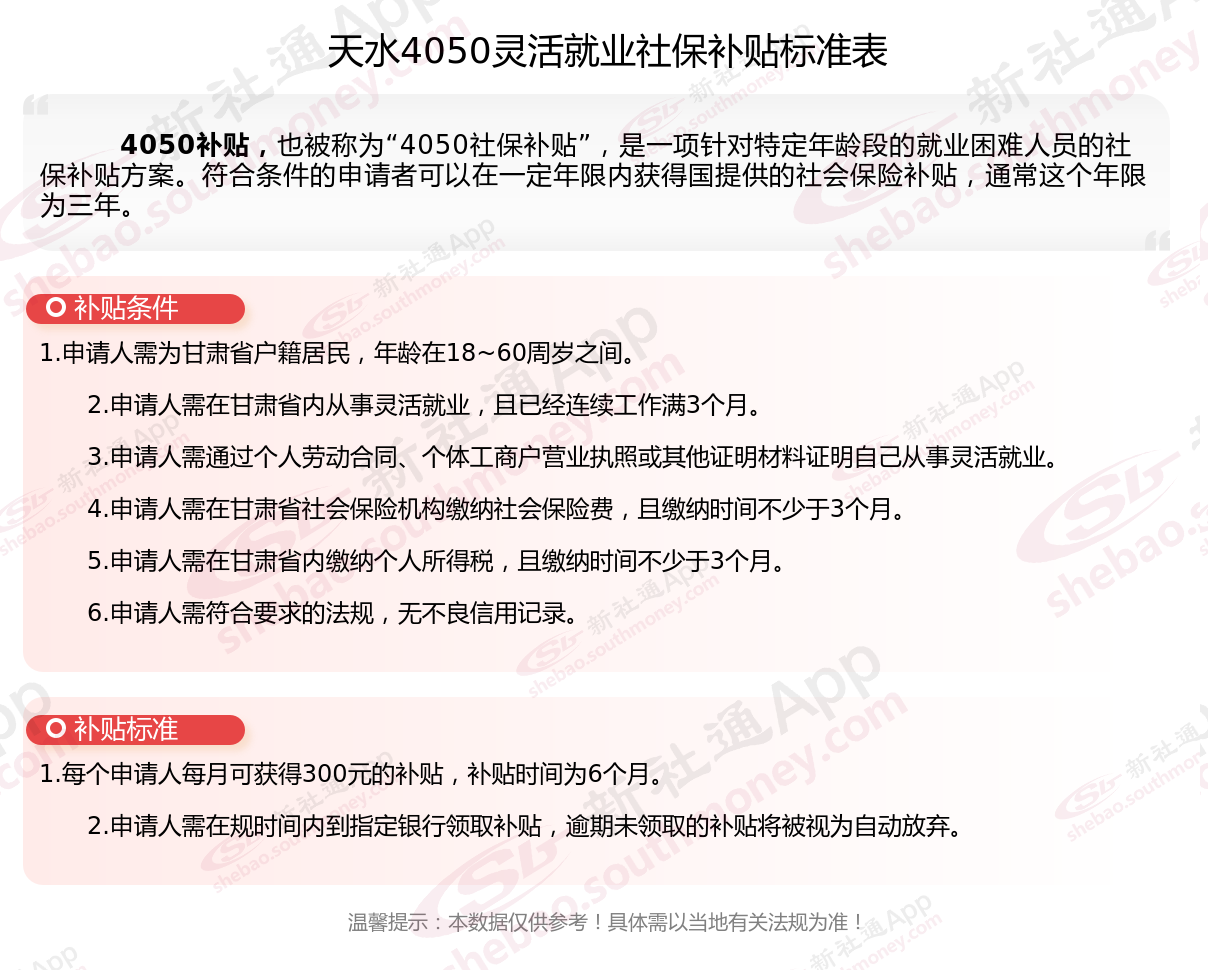 天水4050灵活就业社保补贴标准表

4050补贴，也被称为“4050社保补贴”，是一项针对特定年龄段的就业困难人员的社保补贴方案。符合条件的申请者可以在一定年限内获得国提供的社会保险补贴，通常这个年限为三年。

补贴条件

1.申请人需为甘肃省户籍居民，年龄在18~60周岁之间。

2.申请人需在甘肃省内从事灵活就业，且已经连续工作满3个月。

3.申请人需通过个人劳动合同、个体工商户营业执照或其他证明材料证明自己从事灵活就业。

4.申请人需在甘肃省社会保险机构缴纳社会保险费，且缴纳时间不少于3个月。

5.申请人需在甘肃省内缴纳个人所得税，且缴纳时间不少于3个月。

6.申请人需符合要求的法规，无不良信用记录。

补贴标准

1.每个申请人每月可获得300元的补贴，补贴时间为6个月。

2.申请人需在规时间内到指定银行领取补贴，逾期未领取的补贴将被视为自动放弃。

温馨提示：本数据仅供参考！具体需以当地有关法规为准！

新社通App shebao.southmoney.com